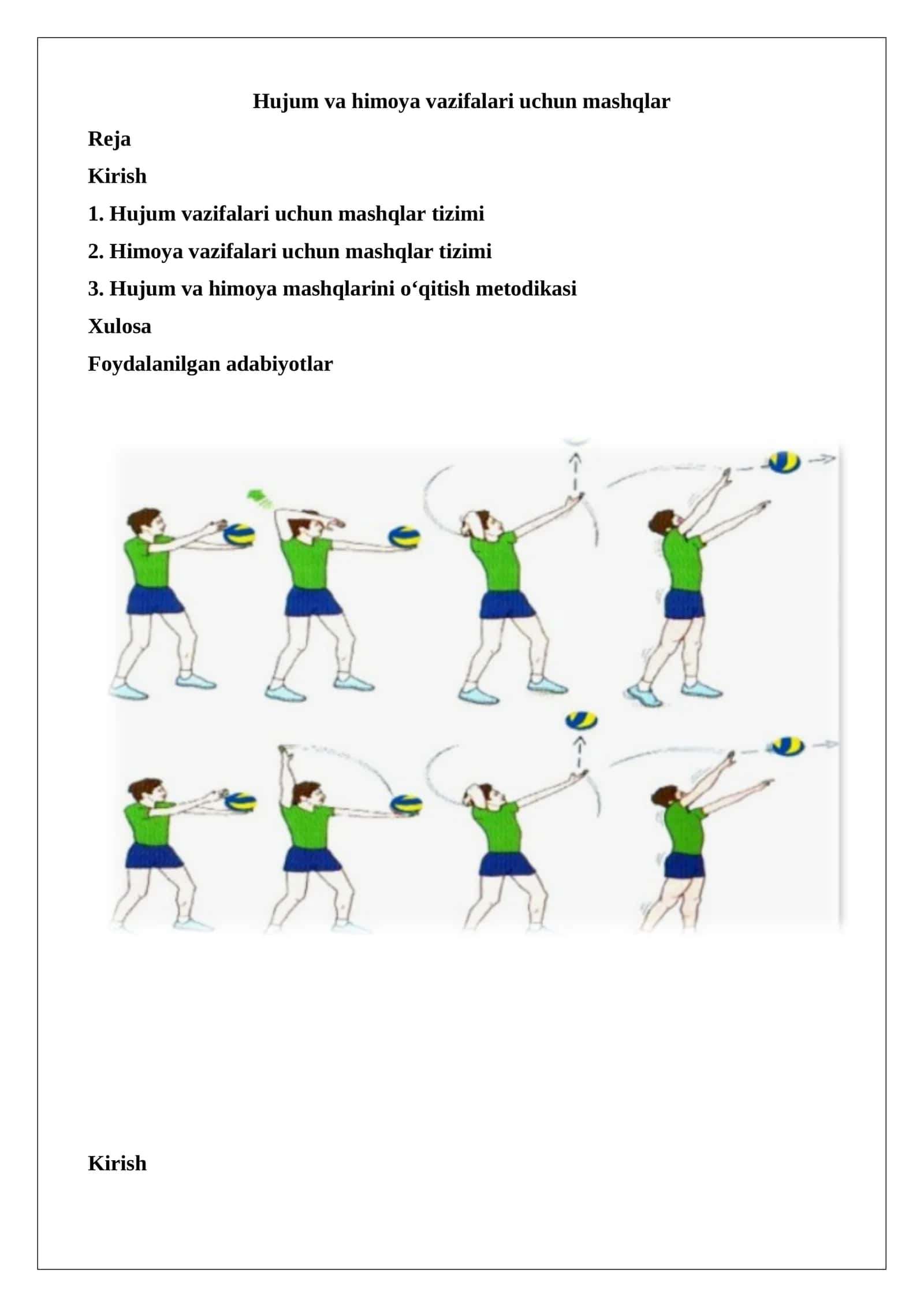 Hujum va himoya vazifalari uchun mashqlar

Reja

Kirish

1. Hujum vazifalari uchun mashqlar tizimi

2. Himoya vazifalari uchun mashqlar tizimi

3. Hujum va himoya mashqlarini o‘qitish metodikasi

Xulosa

Foydalanilgan adabiyotlar

Kirish